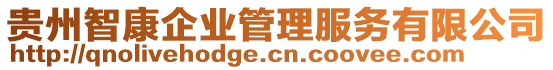 贵州智康企业管理服务有限公司
http://qnolivehodge.cn.coovee.com